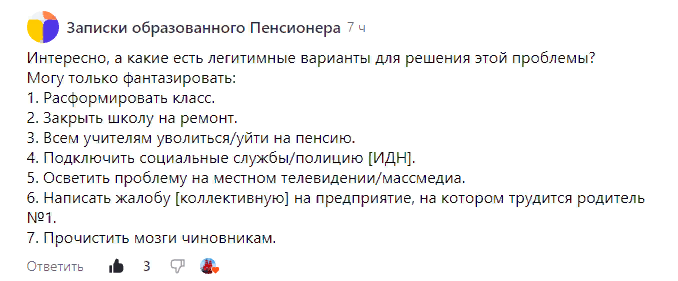 Записки образованного Пенсионера 7 ч

Интересно, а какие есть легитимные варианты для решения этой проблемы?
Могу только фантазировать:
1. Расформировать класс.
2. Закрыть школу на ремонт.
3. Всем учителям уволиться/уйти на пенсию.
4. Подключить социальные службы/полицию [ИДН].
5. Осветить проблему на местном телевидении/массмедиа.
6. Написать жалобу [коллективную] на предприятие, на котором трудится родитель №1.
7. Прочистить мозги чиновникам.

Ответить 3